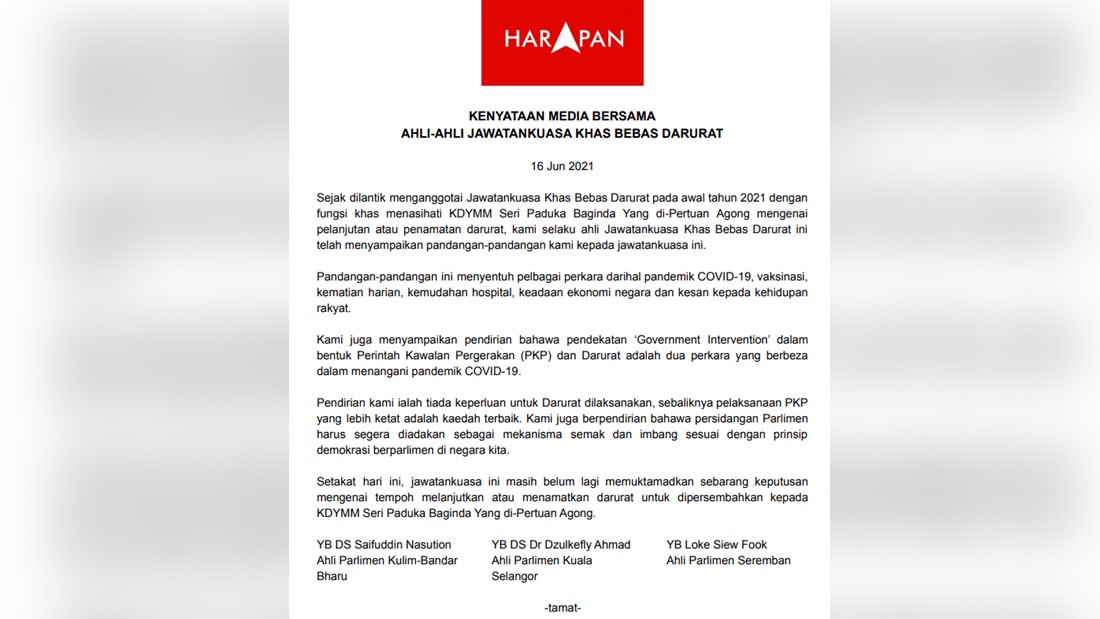 HARAPAN

KENYATAAN MEDIA BERSAMA
AHLI-AHLI JAWATANKUASA KHAS BEBAS DARURAT

16 Jun 2021

Sejak dilantik menganggotai Jawatankuasa Khas Bebas Darurat pada awal tahun 2021 dengan fungsi khas menasihati KDYMM Seri Paduka Baginda Yang di-Pertuan Agong mengenai pelanjutan atau penamatan darurat, kami selaku ahli Jawatankuasa Khas Bebas Darurat ini telah menyampaikan pandangan-pandangan kami kepada jawatankuasa ini.

Pandangan-pandangan ini menyentuh pelbagai perkara darihal pandemik COVID-19, vaksinasi, kematian harian, kemudahan hospital, keadaan ekonomi negara dan kesan kepada kehidupan rakyat.

Kami juga menyampaikan pendirian bahawa pendekatan 'Government Intervention' dalam bentuk Perintah Kawalan Pergerakan (PKP) dan Darurat adalah dua perkara yang berbeza dalam menangani pandemik COVID-19.

Pendirian kami ialah tiada keperluan untuk Darurat dilaksanakan, sebaliknya pelaksanaan PKP yang lebih ketat adalah kaedah terbaik. Kami juga berpendirian bahawa persidangan Parlimen harus segera diadakan sebagai mekanisma semak dan imbang sesuai dengan prinsip demokrasi berparlimen di negara kita.

Setakat hari ini, jawatankuasa ini masih belum lagi memuktamadkan sebarang keputusan mengenai tempoh melanjutkan atau menamatkan darurat untuk dipersembahkan kepada KDYMM Seri Paduka Baginda Yang di-Pertuan Agong.

YB DS Saifuddin Nasution
Ahli Parlimen Kulim-Bandar Bharu

YB DS Dr Dzulkefly Ahmad
Ahli Parlimen Kuala Selangor

YB Loke Siew Fook
Ahli Parlimen Seremban

-tamat-